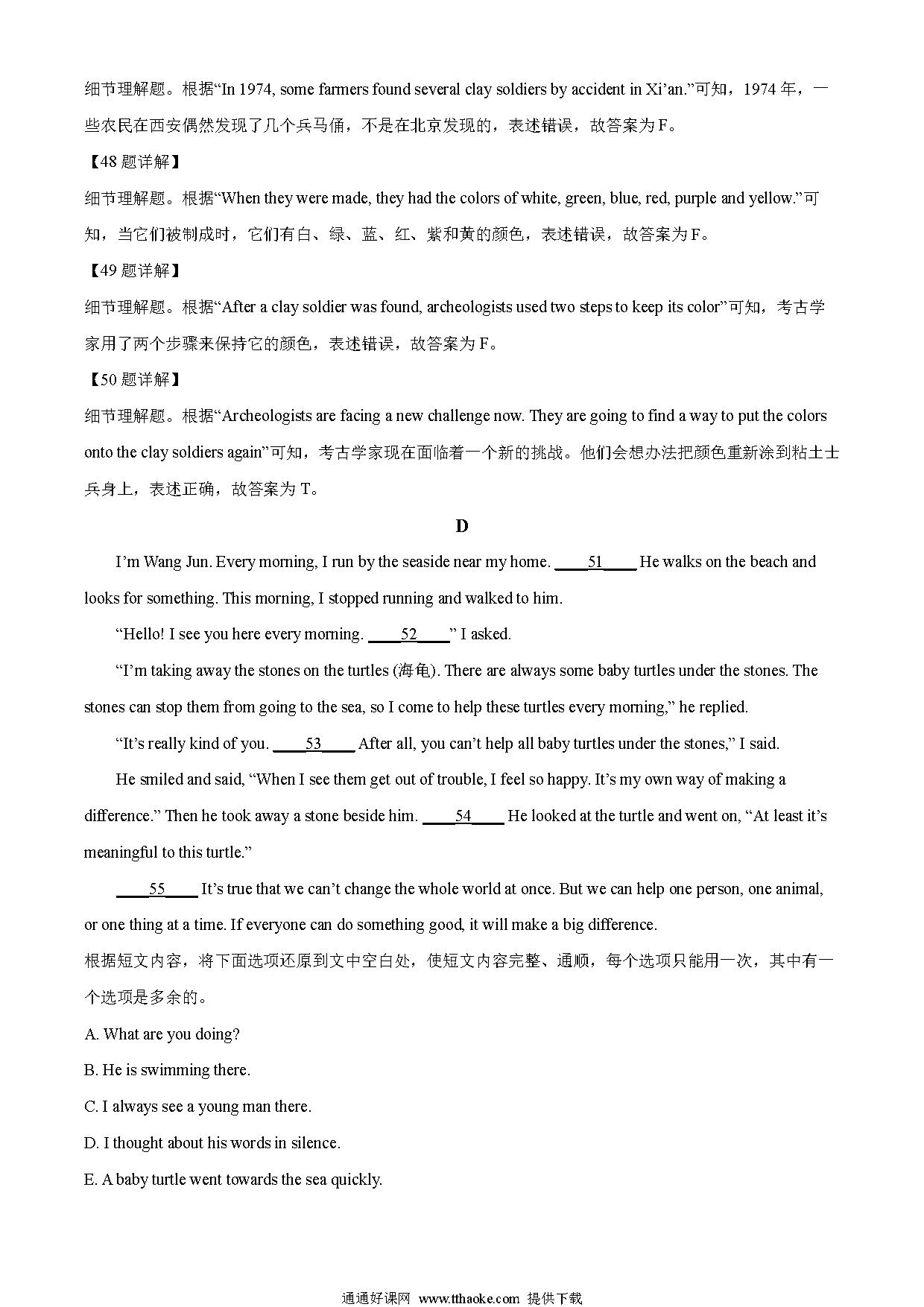 细节理解题。根据“In 1974, some farmers found several clay soldiers by accident in Xi’an.”可知，1974 年，一些农民在西安偶然发现了几个兵马俑，不是在北京发现的，表述错误，故答案为 F。

【48 题详解】

细节理解题。根据“When they were made, they had the colors of white, green, blue, red, purple and yellow.”可知，当它们被制成时，它们有白、绿、蓝、红、紫和黄的颜色，表述错误，故答案为 F。

【49 题详解】

细节理解题。根据“After a clay soldier was found, archeologists used two steps to keep its color”可知，考古学家用了两个步骤来保持它的颜色，表述错误，故答案为 F。

【50 题详解】

细节理解题。根据“Archeologists are facing a new challenge now. They are going to find a way to put the colors onto the clay soldiers again”可知，考古学家现在面临着一个新的挑战。他们会想办法把颜色重新涂到粘土士兵身上，表述正确，故答案为 T。

D

I’m Wang Jun. Every morning, I run by the seaside near my home. ____51____ He walks on the beach and looks for something. This morning, I stopped running and walked to him.

“Hello! I see you here every morning. ____52____” I asked.

“I’m taking away the stones on the turtles (海龟). There are always some baby turtles under the stones. The stones can stop them from going to the sea, so I come to help these turtles every morning,” he replied.

“It’s really kind of you. ____53____ After all, you can’t help all baby turtles under the stones,” I said.

He smiled and said, “When I see them get out of trouble, I feel so happy. It’s my own way of making a difference.” Then he took away a stone beside him. ____54____ He looked at the turtle and went on, “At least it’s meaningful to this turtle.”

____55____ It’s true that we can’t change the whole world at once. But we can help one person, one animal, or one thing at a time. If everyone can do something good, it will make a big difference.

根据短文内容，将下面选项还原到文中空白处，使短文内容完整、通顺，每个选项只能用一次，其中有一个选项是多余的。

A. What are you doing?

B. He is swimming there.

C. I always see a young man there.

D. I thought about his words in silence.

E. A baby turtle went towards the sea quickly.

通通好课网 www.tthaoke.com 提供下载